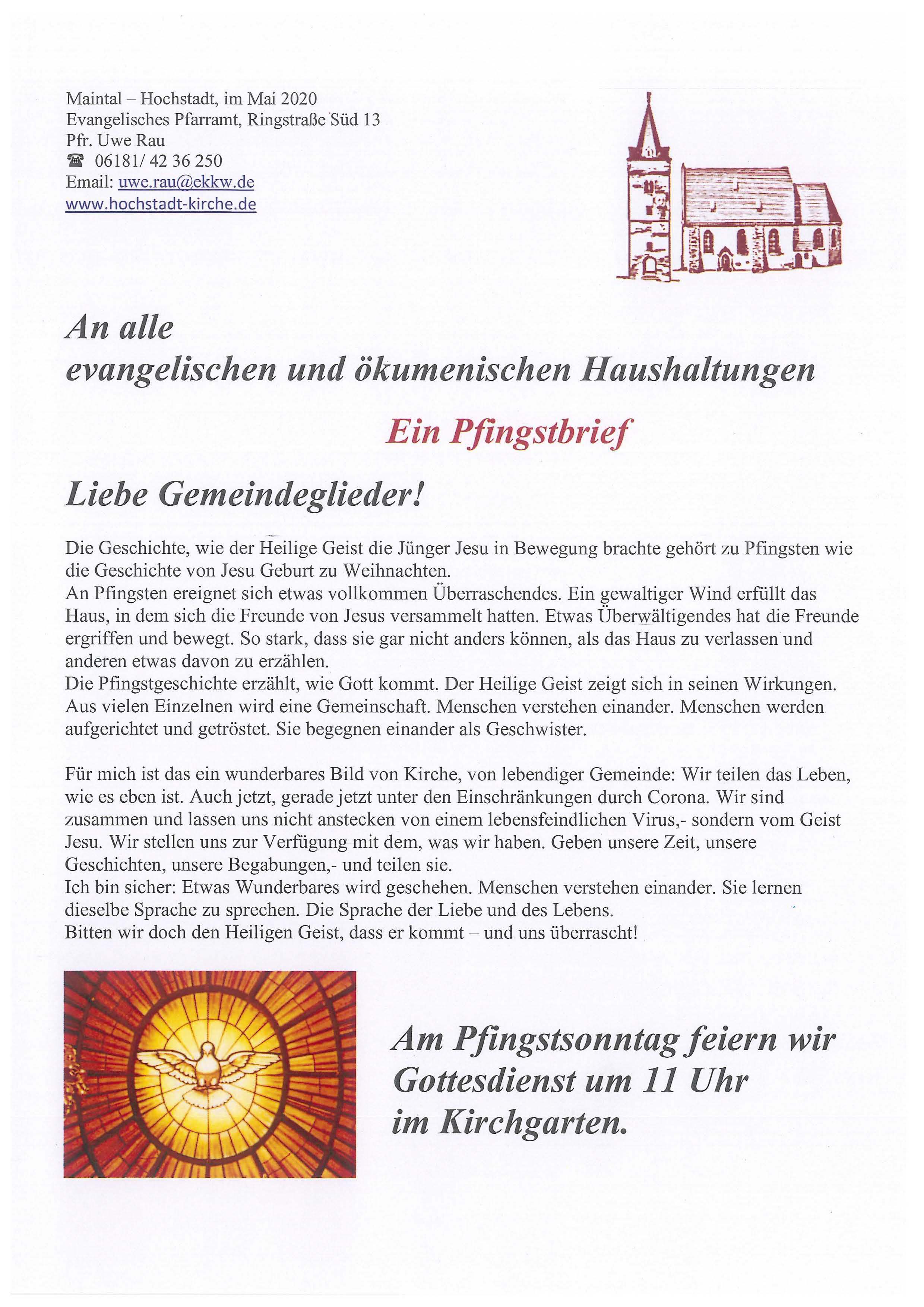 Maintal – Hochstadt, im Mai 2020
Evangelisches Pfarramt, Ringstraße Süd 13
Pfr. Uwe Rau
☎ 06181/ 42 36 250
Email: uwe.rau@ekkw.de
www.hochstadt-kirche.de

An alle
evangelischen und ökumenischen Haushaltungen

Ein Pfingstbrief

Liebe Gemeindeglieder!

Die Geschichte, wie der Heilige Geist die Jünger Jesu in Bewegung brachte gehört zu Pfingsten wie die Geschichte von Jesu Geburt zu Weihnachten.
An Pfingsten ereignet sich etwas vollkommen Überraschendes. Ein gewaltiger Wind erfüllt das Haus, in dem sich die Freunde von Jesus versammelt hatten. Etwas Überwältigendes hat die Freunde ergriffen und bewegt. So stark, dass sie gar nicht anders können, als das Haus zu verlassen und anderen etwas davon zu erzählen.
Die Pfingstgeschichte erzählt, wie Gott kommt. Der Heilige Geist zeigt sich in seinen Wirkungen. Aus vielen Einzelnen wird eine Gemeinschaft. Menschen verstehen einander. Menschen werden aufgerichtet und getröstet. Sie begegnen einander als Geschwister.

Für mich ist das ein wunderbares Bild von Kirche, von lebendiger Gemeinde: Wir teilen das Leben, wie es eben ist. Auch jetzt, gerade jetzt unter den Einschränkungen durch Corona. Wir sind zusammen und lassen uns nicht anstecken von einem lebensfeindlichen Virus,- sondern vom Geist Jesu. Wir stellen uns zur Verfügung mit dem, was wir haben. Geben unsere Zeit, unsere Geschichten, unsere Begabungen,- und teilen sie.
Ich bin sicher: Etwas Wunderbares wird geschehen. Menschen verstehen einander. Sie lernen dieselbe Sprache zu sprechen. Die Sprache der Liebe und des Lebens.
Bitten wir doch den Heiligen Geist, dass er kommt – und uns überrascht!

Am Pfingstsonntag feiern wir Gottesdienst um 11 Uhr im Kirchgarten.